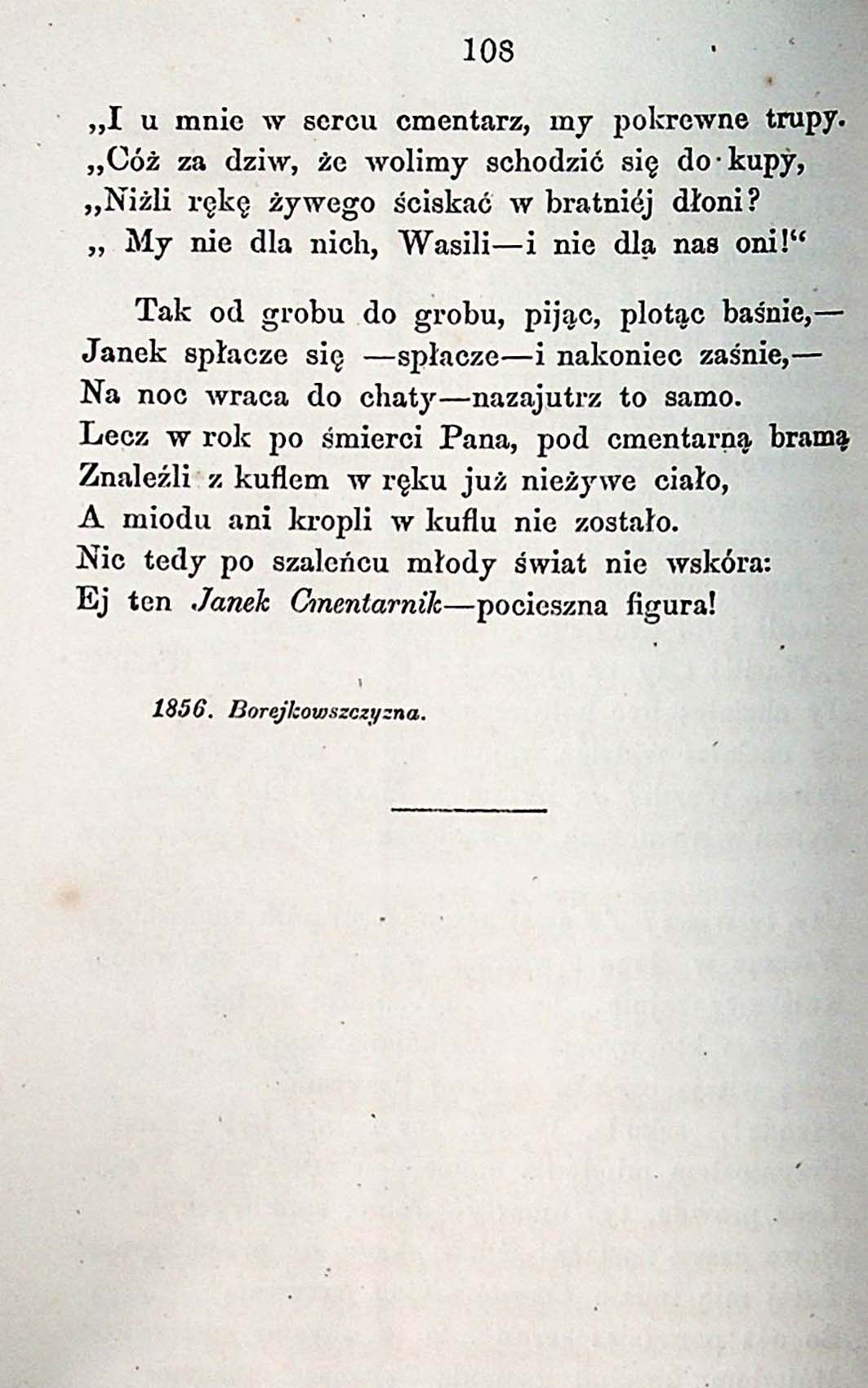 108

„I u mnie w sercu cmentarz, my pokrewne trupy.
„Cóż za dziw, że wolimy schodzić się do kupy,
„Niżli rękę żywego ściskać w bratniéj dłoni?
„ My nie dla nich, Wasili—i nie dla nas oni!“

Tak od grobu do grobu, pijąc, plotąc baśnie,—
Janek spłacze się —spłacze—i nakoniec zaśnie,—
Na noc wraca do chaty—nazajutrz to samo.
Lecz w rok po śmierci Pana, pod cmentarną bramą
Znaleźli z kuflem w ręku już nieżywe ciało,
A miodu ani kropli w kuflu nie zostało.
Nic tedy po szaleńcu młody świat nie wskóra:
Ej ten Janek Cmentarnik—pocieszna figura!

1856. Borejkowszczyzna.